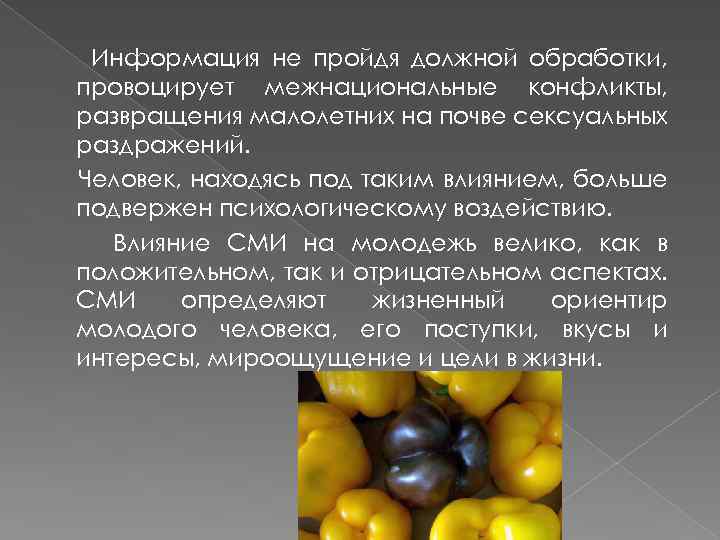 Информация не пройдя должной обработки, провоцирует межнациональные конфликты, развращения малолетних на почве сексуальных раздражений.

Человек, находясь под таким влиянием, больше подвержен психологическому воздействию.

Влияние СМИ на молодежь велико, как в положительном, так и отрицательном аспектах. СМИ определяют жизненный ориентир молодого человека, его поступки, вкусы и интересы, мироощущение и цели в жизни.